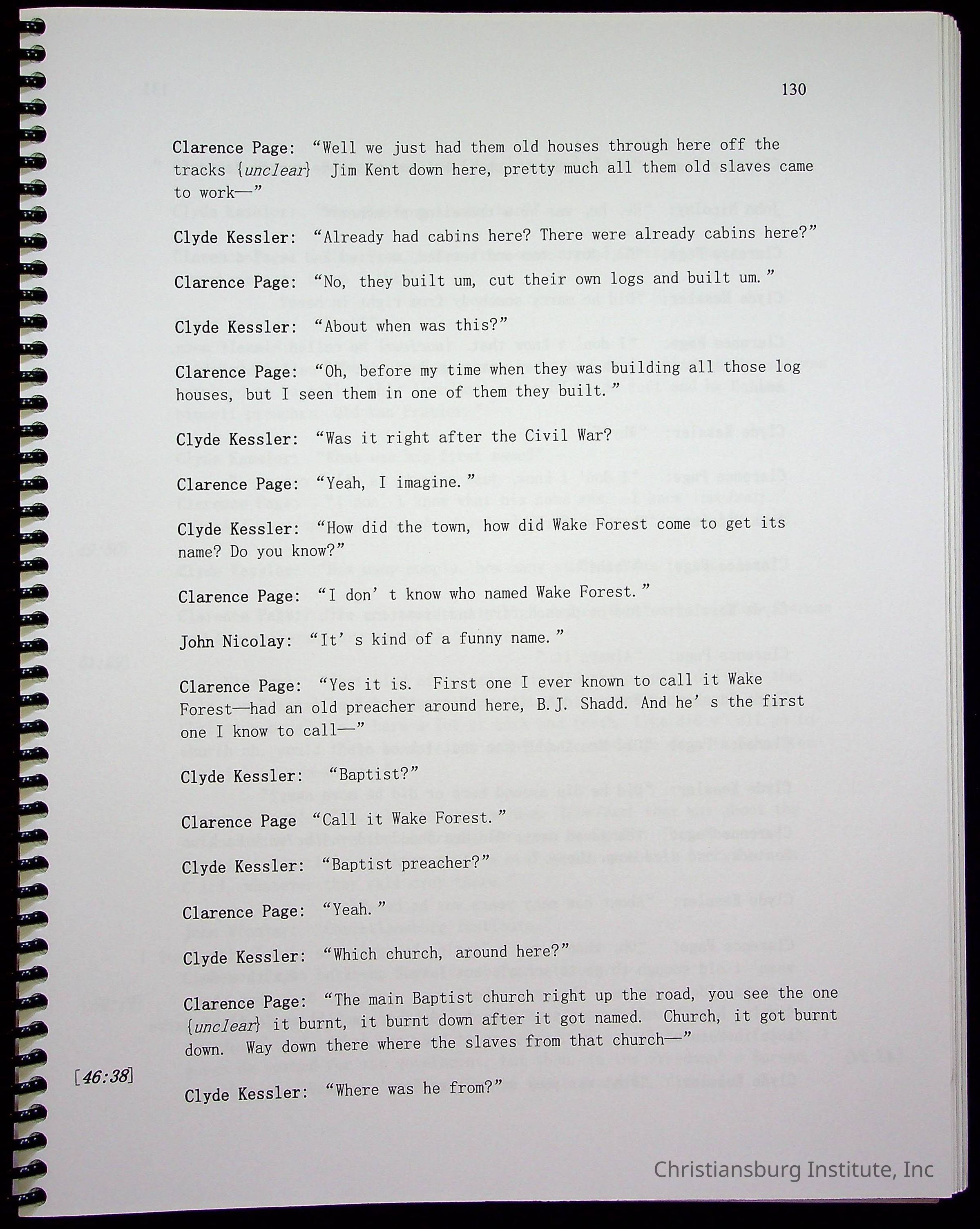 130

Clarence Page: "Well we just had them old houses through here off the tracks {unclear} Jim Kent down here, pretty much all them old slaves came to work—"

Clyde Kessler: "Already had cabins here? There were already cabins here?"

Clarence Page: "No, they built um, cut their own logs and built um."

Clyde Kessler: "About when was this?"

Clarence Page: "Oh, before my time when they was building all those log houses, but I seen them in one of them they built."

Clyde Kessler: "Was it right after the Civil War?

Clarence Page: "Yeah, I imagine."

Clyde Kessler: "How did the town, how did Wake Forest come to get its name? Do you know?"

Clarence Page: "I don' t know who named Wake Forest."

John Nicolay: "It' s kind of a funny name."

Clarence Page: "Yes it is. First one I ever known to call it Wake Forest—had an old preacher around here, B.J. Shadd. And he' s the first one I know to call—"

Clyde Kessler: "Baptist?"

Clarence Page "Call it Wake Forest."

Clyde Kessler: "Baptist preacher?"

Clarence Page: "Yeah."

Clyde Kessler: "Which church, around here?"

Clarence Page: "The main Baptist church right up the road, you see the one {unclear} it burnt, it burnt down after it got named. Church, it got burnt down. Way down there where the slaves from that church—"

[46:38]

Clyde Kessler: "Where was he from?"

Christiansburg Institute, Inc